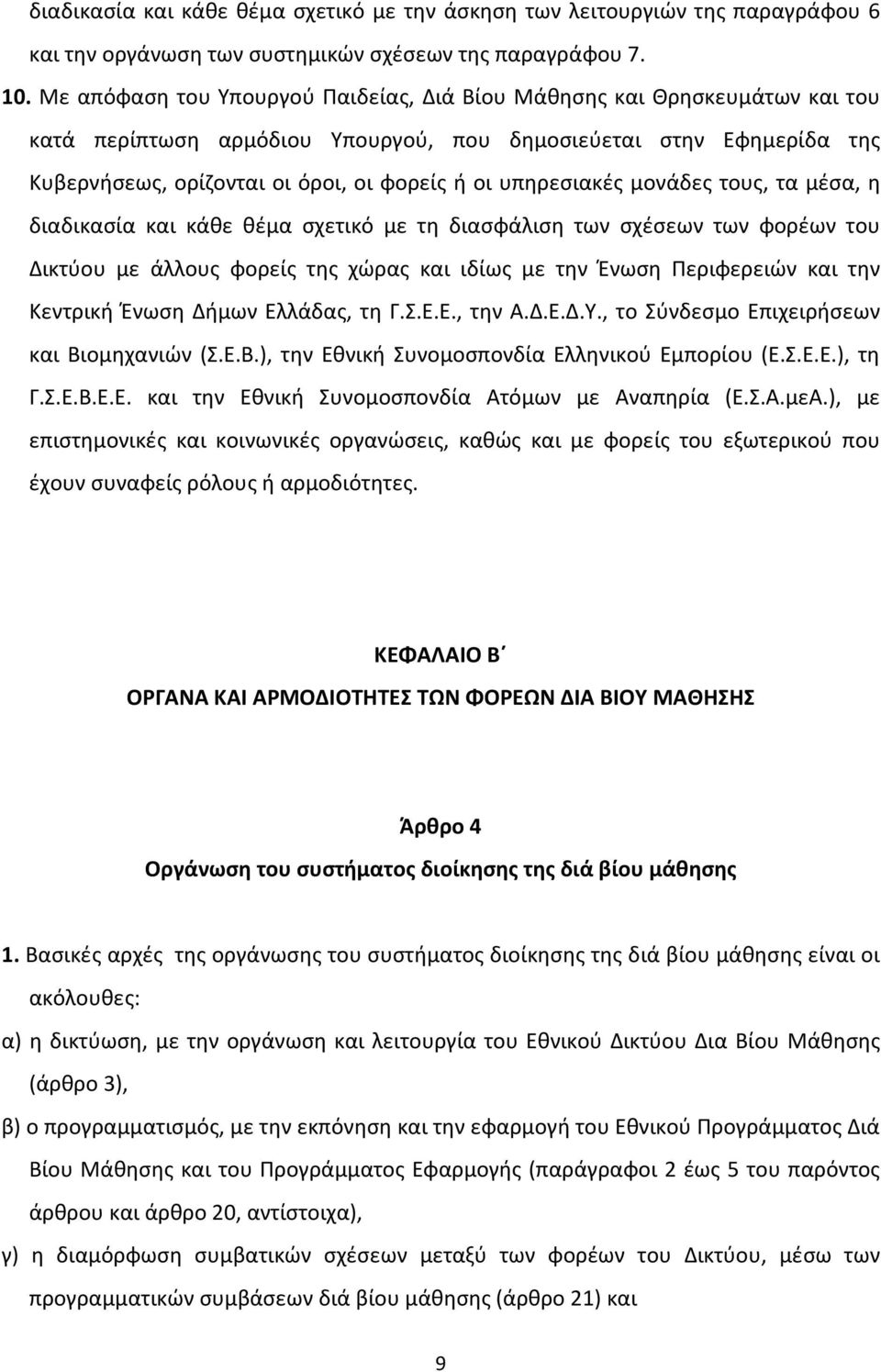 διαδικασία και κάθε θέμα σχετικό με την άσκηση των λειτουργιών της παραγράφου 6 και την οργάνωση των συστημικών σχέσεων της παραγράφου 7.

10. Με απόφαση του Υπουργού Παιδείας, Διά Βίου Μάθησης και Θρησκευμάτων και του κατά περίπτωση αρμόδιου Υπουργού, που δημοσιεύεται στην Εφημερίδα της Κυβερνήσεως, ορίζονται οι όροι, οι φορείς ή οι υπηρεσιακές μονάδες τους, τα μέσα, η διαδικασία και κάθε θέμα σχετικό με τη διασφάλιση των σχέσεων των φορέων του Δικτύου με άλλους φορείς της χώρας και ιδίως με την Ένωση Περιφερειών και την Κεντρική Ένωση Δήμων Ελλάδας, τη Γ.Σ.Ε.Ε., την Α.Δ.Ε.Δ.Υ., το Σύνδεσμο Επιχειρήσεων και Βιομηχανιών (Σ.Ε.Β.), την Εθνική Συνομοσπονδία Ελληνικού Εμπορίου (Ε.Σ.Ε.Ε.), τη Γ.Σ.Ε.Β.Ε.Ε. και την Εθνική Συνομοσπονδία Ατόμων με Αναπηρία (Ε.Σ.Α.μεΑ.), με επιστημονικές και κοινωνικές οργανώσεις, καθώς και με φορείς του εξωτερικού που έχουν συναφείς ρόλους ή αρμοδιότητες.

ΚΕΦΑΛΑΙΟ Β΄
ΟΡΓΑΝΑ ΚΑΙ ΑΡΜΟΔΙΟΤΗΤΕΣ ΤΩΝ ΦΟΡΕΩΝ ΔΙΑ ΒΙΟΥ ΜΑΘΗΣΗΣ

Άρθρο 4
Οργάνωση του συστήματος διοίκησης της διά βίου μάθησης

1. Βασικές αρχές της οργάνωσης του συστήματος διοίκησης της διά βίου μάθησης είναι οι ακόλουθες:

α) η δικτύωση, με την οργάνωση και λειτουργία του Εθνικού Δικτύου Δια Βίου Μάθησης (άρθρο 3),

β) ο προγραμματισμός, με την εκπόνηση και την εφαρμογή του Εθνικού Προγράμματος Διά Βίου Μάθησης και του Προγράμματος Εφαρμογής (παράγραφοι 2 έως 5 του παρόντος άρθρου και άρθρο 20, αντίστοιχα),

γ) η διαμόρφωση συμβατικών σχέσεων μεταξύ των φορέων του Δικτύου, μέσω των προγραμματικών συμβάσεων διά βίου μάθησης (άρθρο 21) και

9